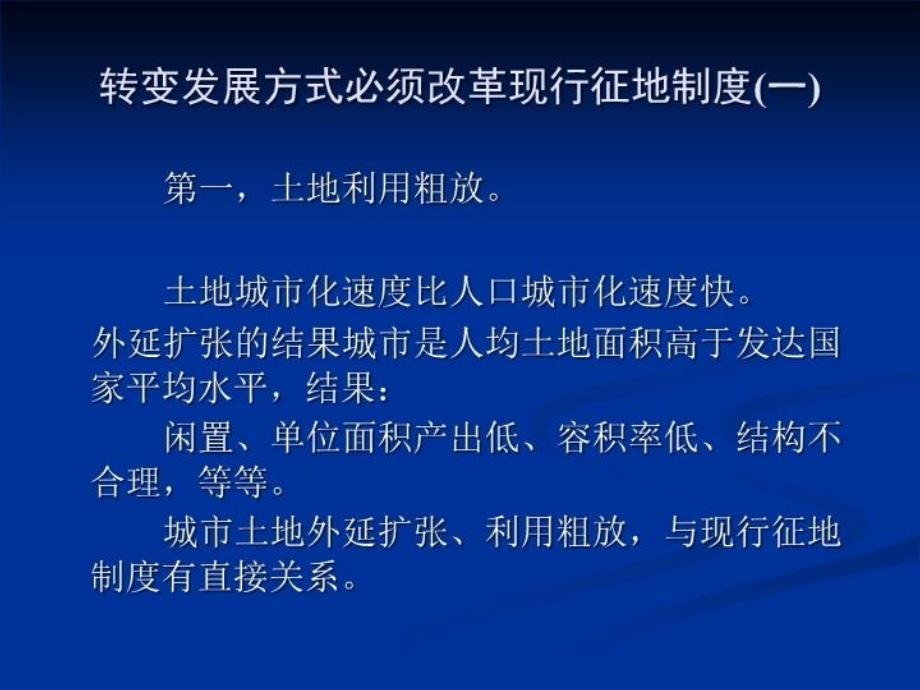 转变发展方式必须改革现行征地制度(一)

第一，土地利用粗放。

土地城市化速度比人口城市化速度快。外延扩张的结果城市是人均土地面积高于发达国家平均水平，结果：

闲置、单位面积产出低、容积率低、结构不合理，等等。

城市土地外延扩张、利用粗放，与现行征地制度有直接关系。